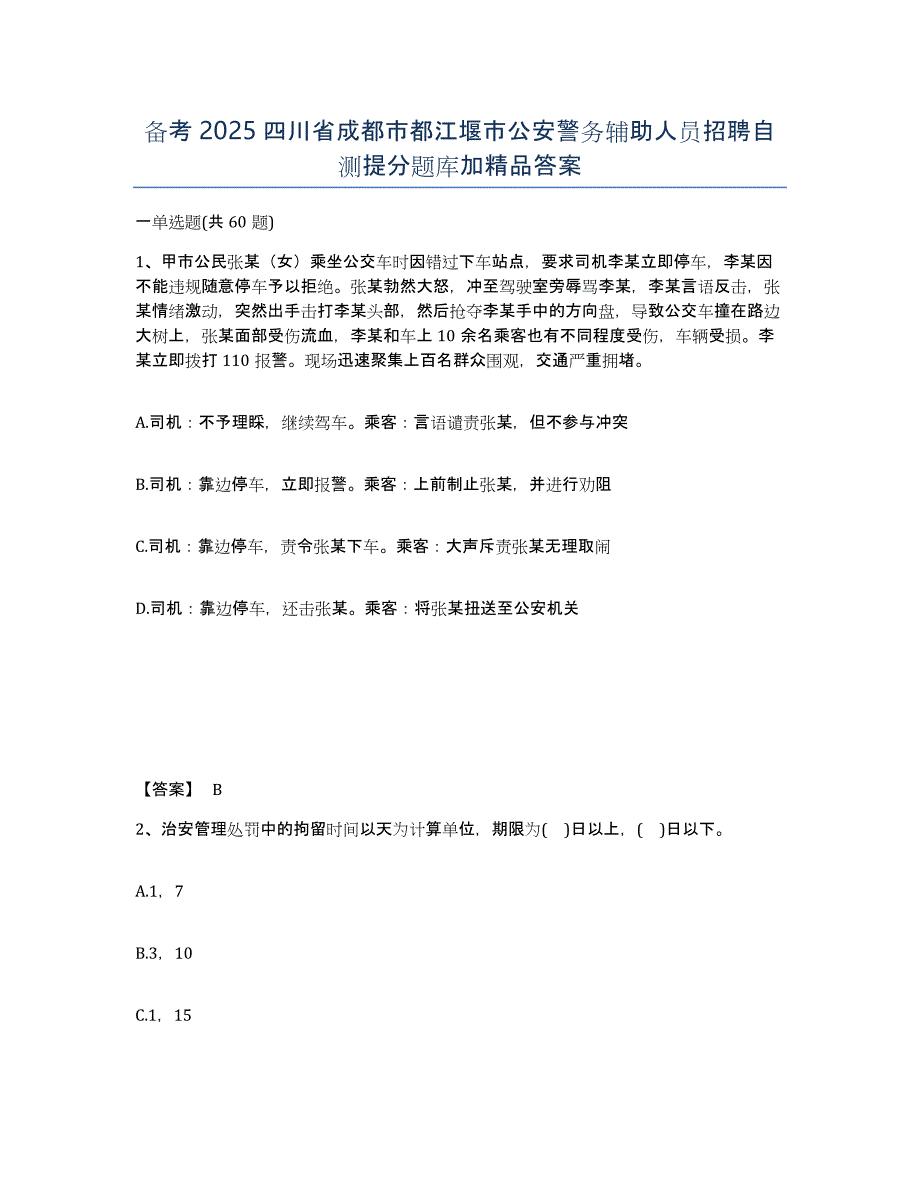 备考 2025 四川省成都市都江堰市公安警务辅助人员招聘自测提分题库加精品答案

一单选题(共 60 题)

1、甲市公民张某（女）乘坐公交车时因错过下车站点，要求司机李某立即停车，李某因不能违规随意停车予以拒绝。张某勃然大怒，冲至驾驶室旁辱骂李某，李某言语反击，张某情绪激动，突然出手击打李某头部，然后抢夺李某手中的方向盘，导致公交车撞在路边大树上，张某面部受伤流血，李某和车上 10 余名乘客也有不同程度受伤，车辆受损。李某立即拨打 110 报警。现场迅速聚集上百名群众围观，交通严重拥堵。

A.司机：不予理睬，继续驾车。乘客：言语谴责张某，但不参与冲突

B.司机：靠边停车，立即报警。乘客：上前制止张某，并进行劝阻

C.司机：靠边停车，责令张某下车。乘客：大声斥责张某无理取闹

D.司机：靠边停车，还击张某。乘客：将张某扭送至公安机关

【答案】 B

2、治安管理处罚中的拘留时间以天为计算单位，期限为( )日以上，( )日以下。

A.1，7

B.3，10

C.1，15